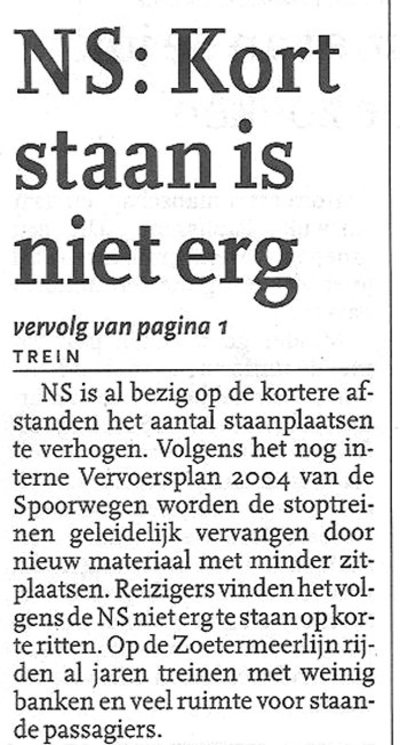 NS: Kort staan is niet erg

vervolg van pagina 1
TREIN

NS is al bezig op de kortere afstanden het aantal staanplaatsen te verhogen. Volgens het nog interne Vervoersplan 2004 van de Spoorwegen worden de stoptreinen geleidelijk vervangen door nieuw materiaal met minder zitplaatsen. Reizigers vinden het volgens de NS niet erg te staan op korte ritten. Op de Zoetermeerlijn rijden al jaren treinen met weinig banken en veel ruimte voor staande passagiers.